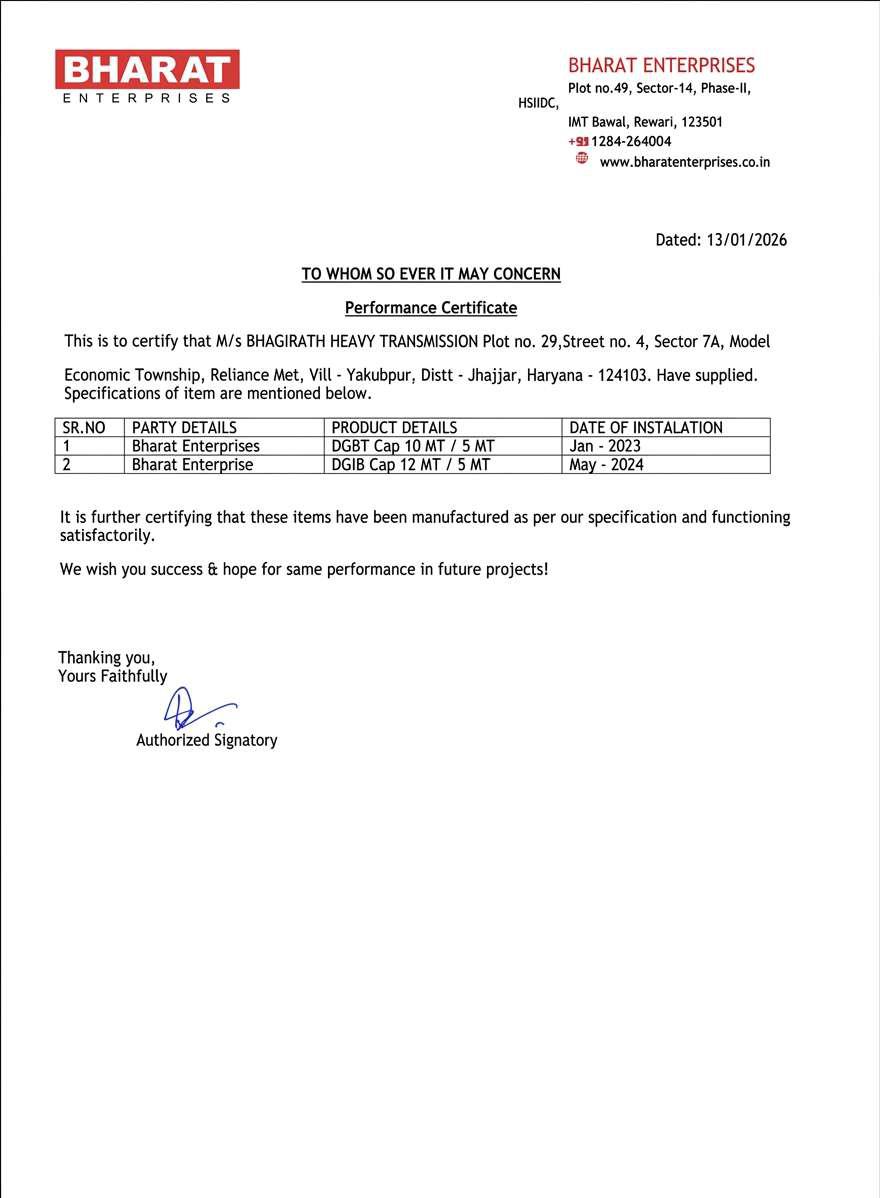 BHARAT
ENTERPRISES

BHARAT ENTERPRISES
Plot no.49, Sector-14, Phase-II,
HSIIDC,
IMT Bawal, Rewari, 123501
+91 1284-264004
www.bharatenterprises.co.in

Dated: 13/01/2026

TO WHOM SO EVER IT MAY CONCERN

Performance Certificate

This is to certify that M/s BHAGIRATH HEAVY TRANSMISSION Plot no. 29,Street no. 4, Sector 7A, Model

Economic Township, Reliance Met, Vill - Yakubpur, Distt - Jhajjar, Haryana - 124103. Have supplied. Specifications of item are mentioned below.

| SR.NO | PARTY DETAILS | PRODUCT DETAILS | DATE OF INSTALATION |
|---|---|---|---|
| 1 | Bharat Enterprises | DGBT Cap 10 MT / 5 MT | Jan - 2023 |
| 2 | Bharat Enterprise | DGIB Cap 12 MT / 5 MT | May - 2024 |

It is further certifying that these items have been manufactured as per our specification and functioning satisfactorily.

We wish you success & hope for same performance in future projects!

Thanking you,
Yours Faithfully

Authorized Signatory